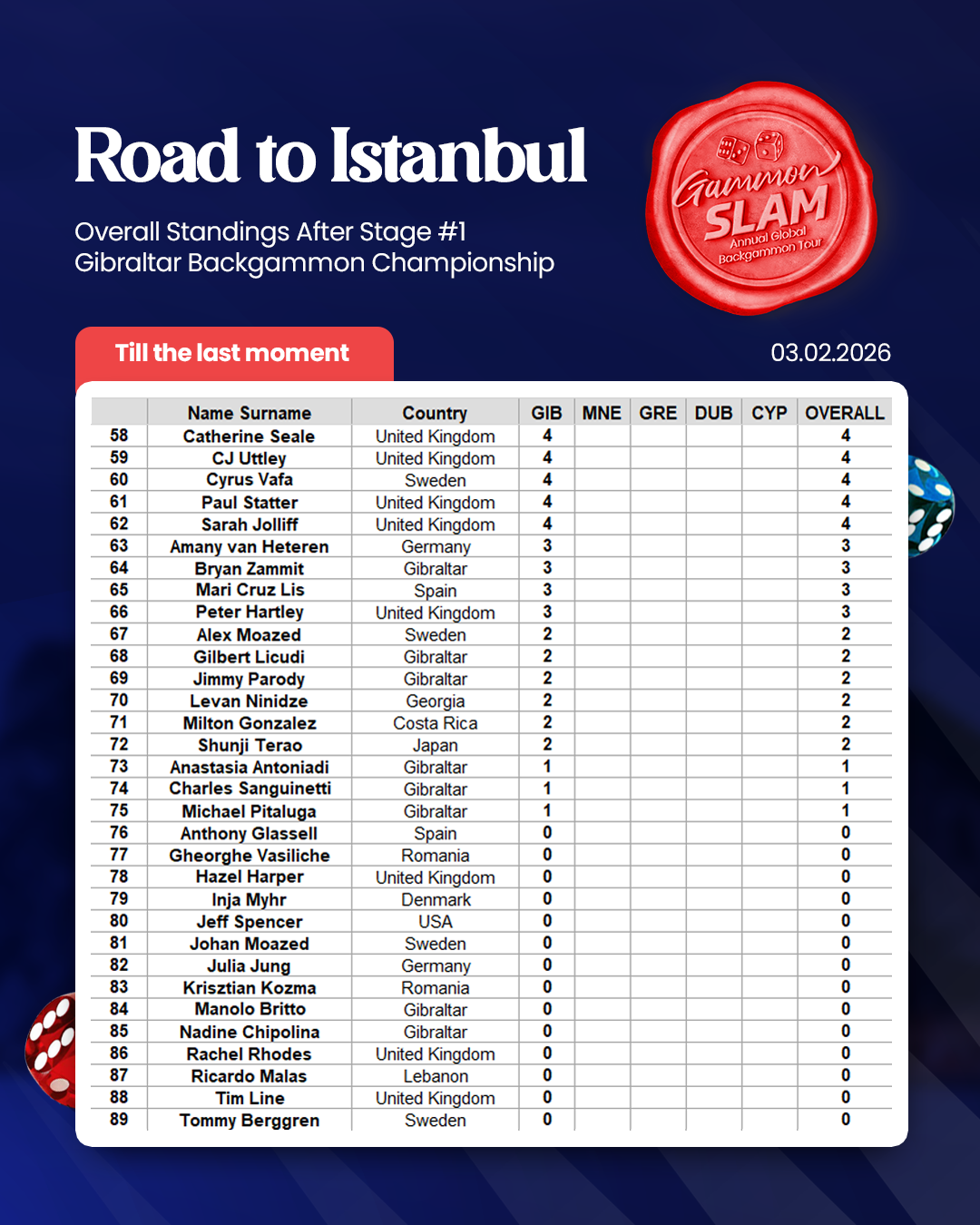 Road to Istanbul

Overall Standings After Stage #1
Gibraltar Backgammon Championship

Gammon SLAM
Annual Global Backgammon Tour

Till the last moment

03.02.2026

| | Name Surname | Country | GIB | MNE | GRE | DUB | CYP | OVERALL |
|---|---|---|---|---|---|---|---|---|
| 58 | Catherine Seale | United Kingdom | 4 | | | | | 4 |
| 59 | CJ Uttley | United Kingdom | 4 | | | | | 4 |
| 60 | Cyrus Vafa | Sweden | 4 | | | | | 4 |
| 61 | Paul Statter | United Kingdom | 4 | | | | | 4 |
| 62 | Sarah Jolliff | United Kingdom | 4 | | | | | 4 |
| 63 | Amany van Heteren | Germany | 3 | | | | | 3 |
| 64 | Bryan Zammit | Gibraltar | 3 | | | | | 3 |
| 65 | Mari Cruz Lis | Spain | 3 | | | | | 3 |
| 66 | Peter Hartley | United Kingdom | 3 | | | | | 3 |
| 67 | Alex Moazed | Sweden | 2 | | | | | 2 |
| 68 | Gilbert Licudi | Gibraltar | 2 | | | | | 2 |
| 69 | Jimmy Parody | Gibraltar | 2 | | | | | 2 |
| 70 | Levan Ninidze | Georgia | 2 | | | | | 2 |
| 71 | Milton Gonzalez | Costa Rica | 2 | | | | | 2 |
| 72 | Shunji Terao | Japan | 2 | | | | | 2 |
| 73 | Anastasia Antoniadi | Gibraltar | 1 | | | | | 1 |
| 74 | Charles Sanguinetti | Gibraltar | 1 | | | | | 1 |
| 75 | Michael Pitaluga | Gibraltar | 1 | | | | | 1 |
| 76 | Anthony Glassell | Spain | 0 | | | | | 0 |
| 77 | Gheorghe Vasiliche | Romania | 0 | | | | | 0 |
| 78 | Hazel Harper | United Kingdom | 0 | | | | | 0 |
| 79 | Inja Myhr | Denmark | 0 | | | | | 0 |
| 80 | Jeff Spencer | USA | 0 | | | | | 0 |
| 81 | Johan Moazed | Sweden | 0 | | | | | 0 |
| 82 | Julia Jung | Germany | 0 | | | | | 0 |
| 83 | Krisztian Kozma | Romania | 0 | | | | | 0 |
| 84 | Manolo Britto | Gibraltar | 0 | | | | | 0 |
| 85 | Nadine Chipolina | Gibraltar | 0 | | | | | 0 |
| 86 | Rachel Rhodes | United Kingdom | 0 | | | | | 0 |
| 87 | Ricardo Malas | Lebanon | 0 | | | | | 0 |
| 88 | Tim Line | United Kingdom | 0 | | | | | 0 |
| 89 | Tommy Berggren | Sweden | 0 | | | | | 0 |